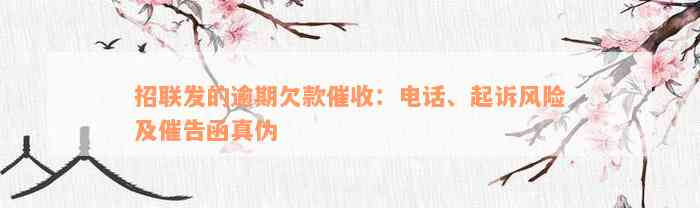 招联发的逾期欠款催收：电话、起诉风险及催告函真伪